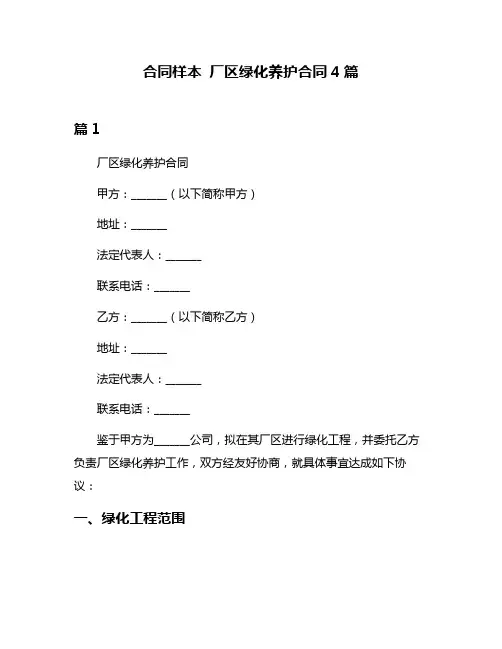 合同样本 厂区绿化养护合同 4 篇

篇 1

厂区绿化养护合同

甲方：______（以下简称甲方）

地址：______

法定代表人：______

联系电话：______

乙方：______（以下简称乙方）

地址：______

法定代表人：______

联系电话：______

鉴于甲方为______公司，拟在其厂区进行绿化工程，并委托乙方负责厂区绿化养护工作，双方经友好协商，就具体事宜达成如下协议：

一、绿化工程范围